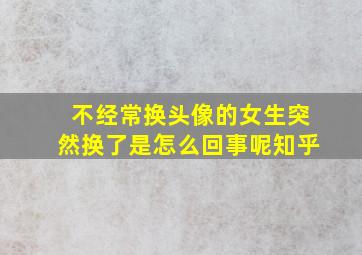 不经常换头像的女生突然换了是怎么回事呢知乎